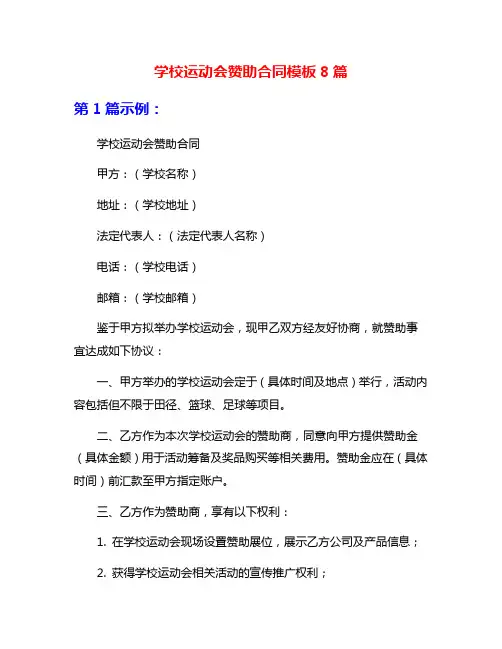 学校运动会赞助合同模板 8 篇

第 1 篇示例：

学校运动会赞助合同

甲方：（学校名称）

地址：（学校地址）

法定代表人：（法定代表人名称）

电话：（学校电话）

邮箱：（学校邮箱）

鉴于甲方拟举办学校运动会，现甲乙双方经友好协商，就赞助事宜达成如下协议：

一、甲方举办的学校运动会定于（具体时间及地点）举行，活动内容包括但不限于田径、篮球、足球等项目。

二、乙方作为本次学校运动会的赞助商，同意向甲方提供赞助金（具体金额）用于活动筹备及奖品购买等相关费用。赞助金应在（具体时间）前汇款至甲方指定账户。

三、乙方作为赞助商，享有以下权利：

1. 在学校运动会现场设置赞助展位，展示乙方公司及产品信息；

2. 获得学校运动会相关活动的宣传推广权利；